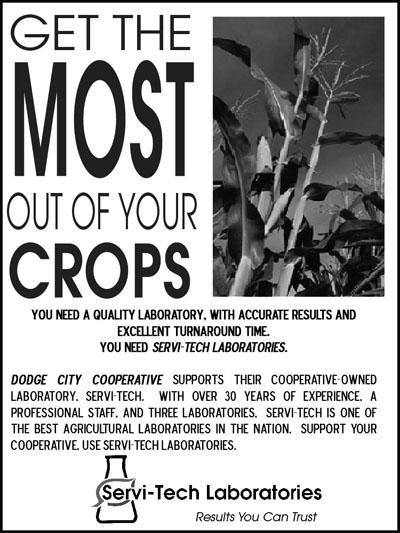 GET THE
MOST
OUT OF YOUR
CROPS

YOU NEED A QUALITY LABORATORY, WITH ACCURATE RESULTS AND EXCELLENT TURNAROUND TIME.
YOU NEED SERVI-TECH LABORATORIES.

DODGE CITY COOPERATIVE SUPPORTS THEIR COOPERATIVE-OWNED LABORATORY, SERVI-TECH. WITH OVER 30 YEARS OF EXPERIENCE, A PROFESSIONAL STAFF, AND THREE LABORATORIES, SERVI-TECH IS ONE OF THE BEST AGRICULTURAL LABORATORIES IN THE NATION. SUPPORT YOUR COOPERATIVE, USE SERVI-TECH LABORATORIES.

Servi-Tech Laboratories
Results You Can Trust